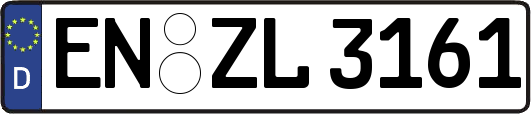 D
EN ZL 3161